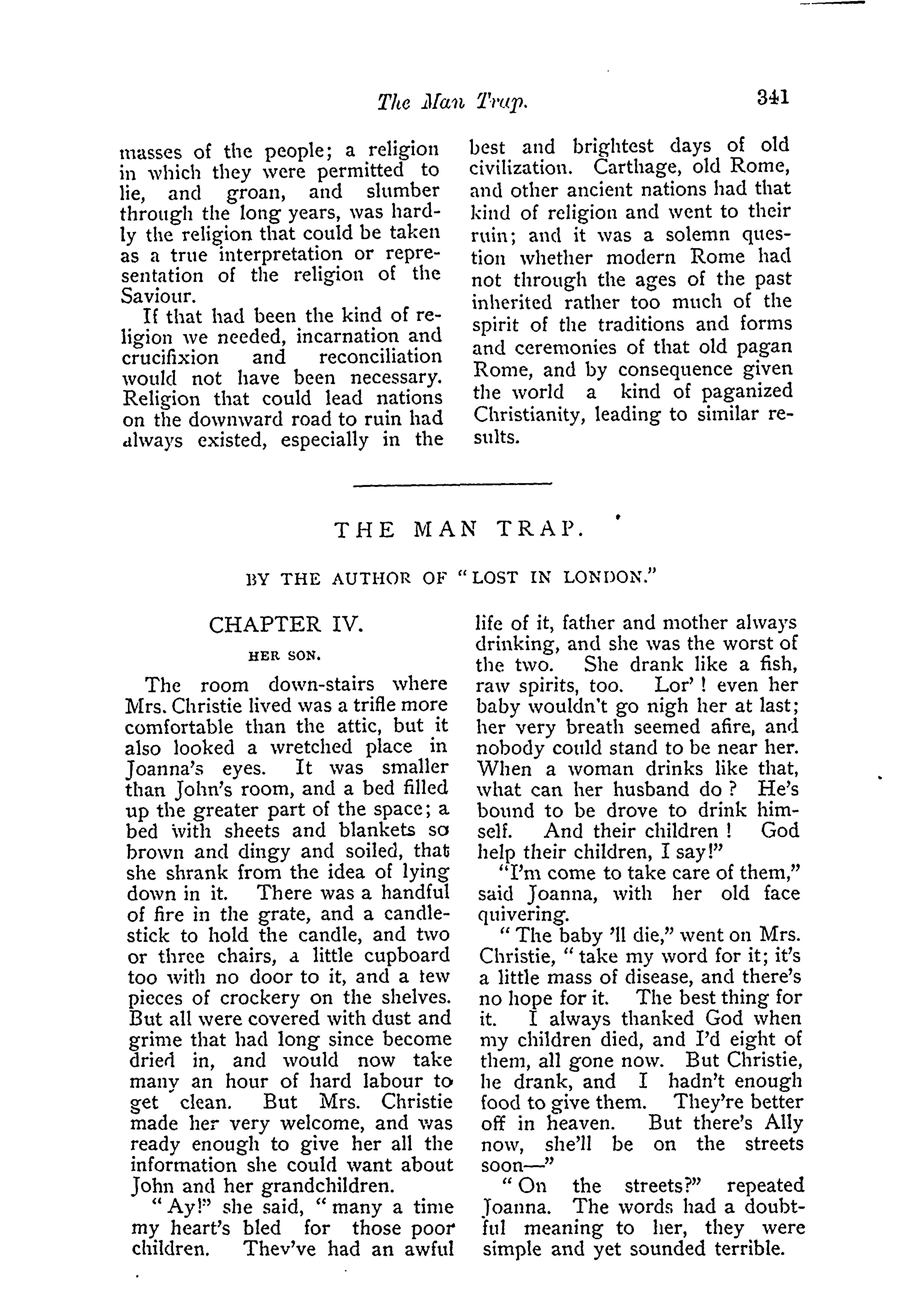 The Man Trap. 341

masses of the people; a religion in which they were permitted to lie, and groan, and slumber through the long years, was hardly the religion that could be taken as a true interpretation or representation of the religion of the Saviour.

If that had been the kind of religion we needed, incarnation and crucifixion and reconciliation would not have been necessary. Religion that could lead nations on the downward road to ruin had always existed, especially in the best and brightest days of old civilization. Carthage, old Rome, and other ancient nations had that kind of religion and went to their ruin; and it was a solemn question whether modern Rome had not through the ages of the past inherited rather too much of the spirit of the traditions and forms and ceremonies of that old pagan Rome, and by consequence given the world a kind of paganized Christianity, leading to similar results.

THE MAN TRAP.

BY THE AUTHOR OF "LOST IN LONDON."

CHAPTER IV.

HER SON.

The room down-stairs where Mrs. Christie lived was a trifle more comfortable than the attic, but it also looked a wretched place in Joanna's eyes. It was smaller than John's room, and a bed filled up the greater part of the space; a bed with sheets and blankets so brown and dingy and soiled, that she shrank from the idea of lying down in it. There was a handful of fire in the grate, and a candlestick to hold the candle, and two or three chairs, a little cupboard too with no door to it, and a few pieces of crockery on the shelves. But all were covered with dust and grime that had long since become dried in, and would now take many an hour of hard labour to get clean. But Mrs. Christie made her very welcome, and was ready enough to give her all the information she could want about John and her grandchildren.

"Ay!" she said, "many a time my heart's bled for those poor children. Thev've had an awful life of it, father and mother always drinking, and she was the worst of the two. She drank like a fish, raw spirits, too. Lor'! even her baby wouldn't go nigh her at last; her very breath seemed afire, and nobody could stand to be near her. When a woman drinks like that, what can her husband do? He's bound to be drove to drink himself. And their children! God help their children, I say!"

"I'm come to take care of them," said Joanna, with her old face quivering.

"The baby 'll die," went on Mrs. Christie, "take my word for it; it's a little mass of disease, and there's no hope for it. The best thing for it. I always thanked God when my children died, and I'd eight of them, all gone now. But Christie, he drank, and I hadn't enough food to give them. They're better off in heaven. But there's Ally now, she'll be on the streets soon—"

"On the streets?" repeated Joanna. The words had a doubtful meaning to her, they were simple and yet sounded terrible.